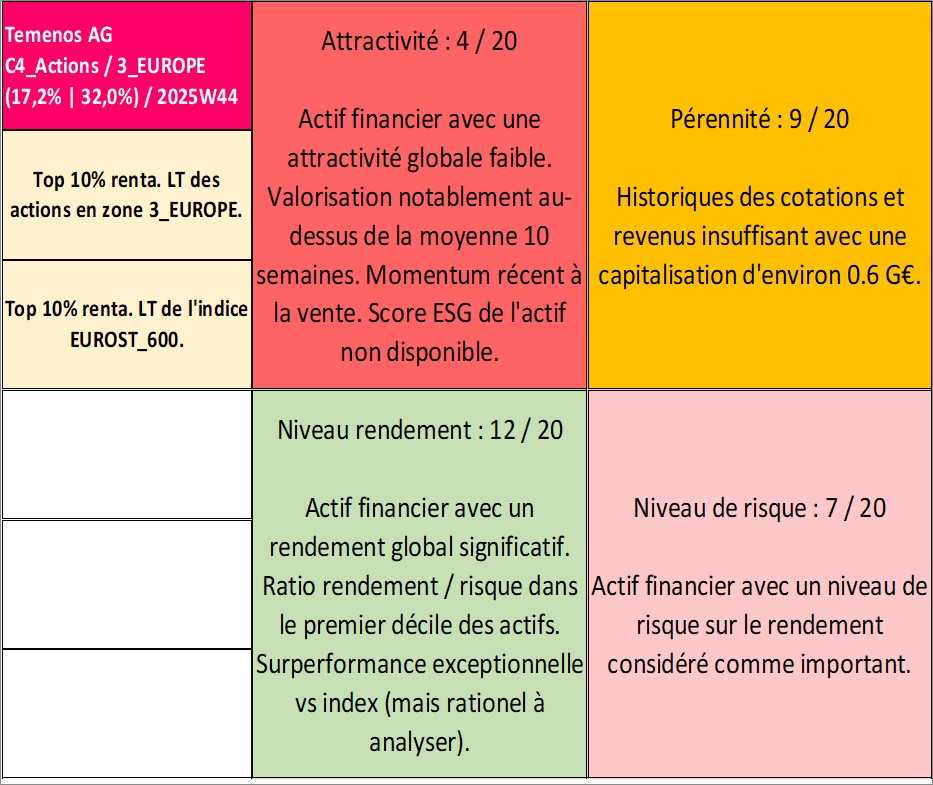 Temenos AG
C4_Actions / 3_EUROPE
(17,2% | 32,0%) / 2025W44

Top 10% renta. LT des actions en zone 3_EUROPE.

Top 10% renta. LT de l'indice EUROST_600.

Attractivité : 4 / 20

Actif financier avec une attractivité globale faible. Valorisation notablement au-dessus de la moyenne 10 semaines. Momentum récent à la vente. Score ESG de l'actif non disponible.

Pérennité : 9 / 20

Historiques des cotations et revenus insuffisant avec une capitalisation d'environ 0.6 G€.

Niveau rendement : 12 / 20

Actif financier avec un rendement global significatif. Ratio rendement / risque dans le premier décile des actifs. Surperformance exceptionnelle vs index (mais rationel à analyser).

Niveau de risque : 7 / 20

Actif financier avec un niveau de risque sur le rendement considéré comme important.